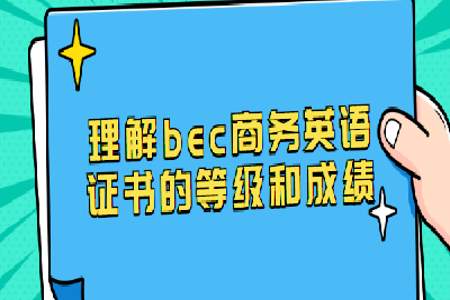 理解bec商务英语证书的等级和成绩